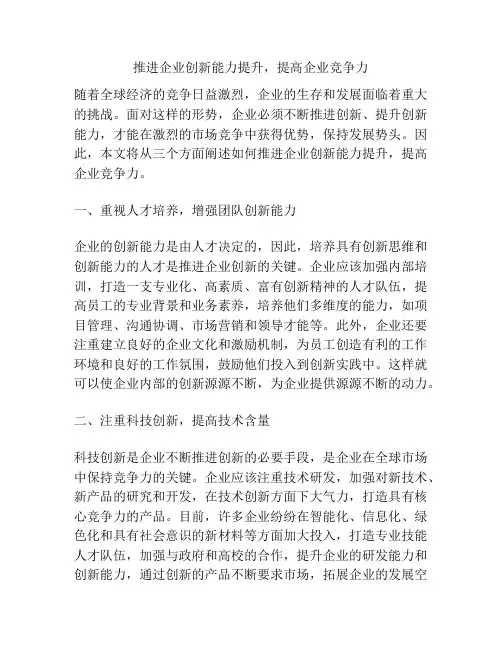 推进企业创新能力提升，提高企业竞争力

随着全球经济的竞争日益激烈，企业的生存和发展面临着重大的挑战。面对这样的形势，企业必须不断推进创新、提升创新能力，才能在激烈的市场竞争中获得优势，保持发展势头。因此，本文将从三个方面阐述如何推进企业创新能力提升，提高企业竞争力。

一、重视人才培养，增强团队创新能力

企业的创新能力是由人才决定的，因此，培养具有创新思维和创新能力的人才是推进企业创新的关键。企业应该加强内部培训，打造一支专业化、高素质、富有创新精神的人才队伍，提高员工的专业背景和业务素养，培养他们多维度的能力，如项目管理、沟通协调、市场营销和领导才能等。此外，企业还要注重建立良好的企业文化和激励机制，为员工创造有利的工作环境和良好的工作氛围，鼓励他们投入到创新实践中。这样就可以使企业内部的创新源源不断，为企业提供源源不断的动力。

二、注重科技创新，提高技术含量

科技创新是企业不断推进创新的必要手段，是企业在全球市场中保持竞争力的关键。企业应该注重技术研发，加强对新技术、新产品的研究和开发，在技术创新方面下大气力，打造具有核心竞争力的产品。目前，许多企业纷纷在智能化、信息化、绿色化和具有社会意识的新材料等方面加大投入，打造专业技能人才队伍，加强与政府和高校的合作，提升企业的研发能力和创新能力，通过创新的产品不断要求市场，拓展企业的发展空